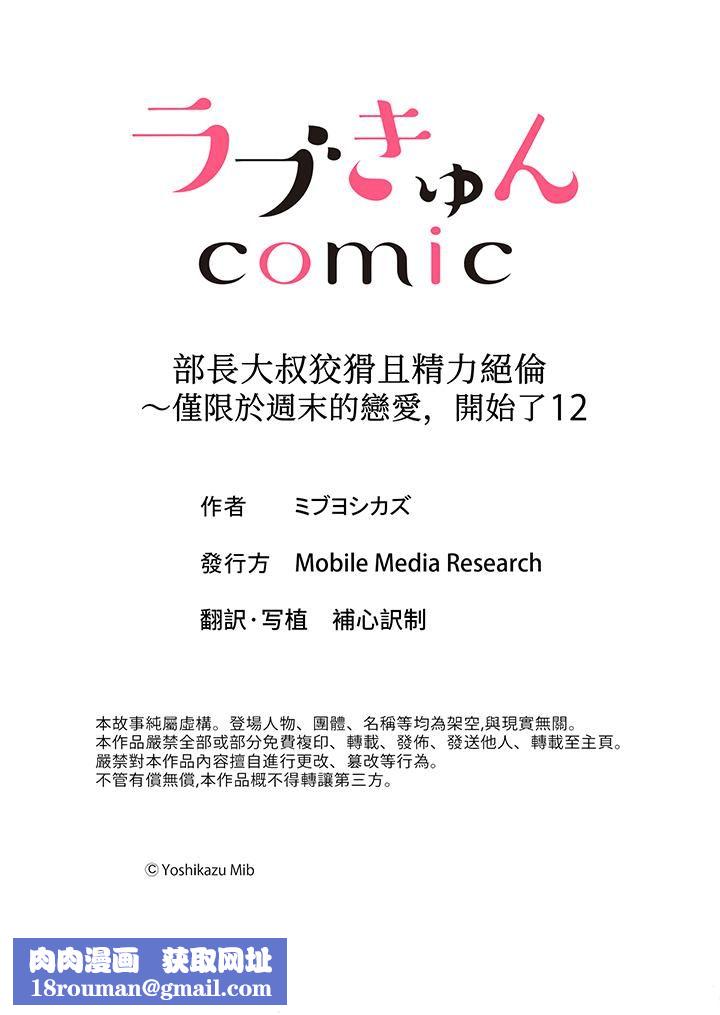 ラブきゅん
comic

部長大叔狡猾且精力絕倫
～僅限於週末的戀愛，開始了12

作者　ミブヨシカズ

發行方　Mobile Media Research

翻訳·写植　補心訳制

本故事純屬虛構。登場人物、團體、名稱等均為架空,與現實無關。
本作品嚴禁全部或部分免費複印、轉載、發佈、發送他人、轉載至主頁。
嚴禁對本作品內容擅自進行更改、篡改等行為。
不管有償無償,本作品概不得轉讓第三方。

© Yoshikazu Mib

肉肉漫画　获取网址
18rouman@gmail.com